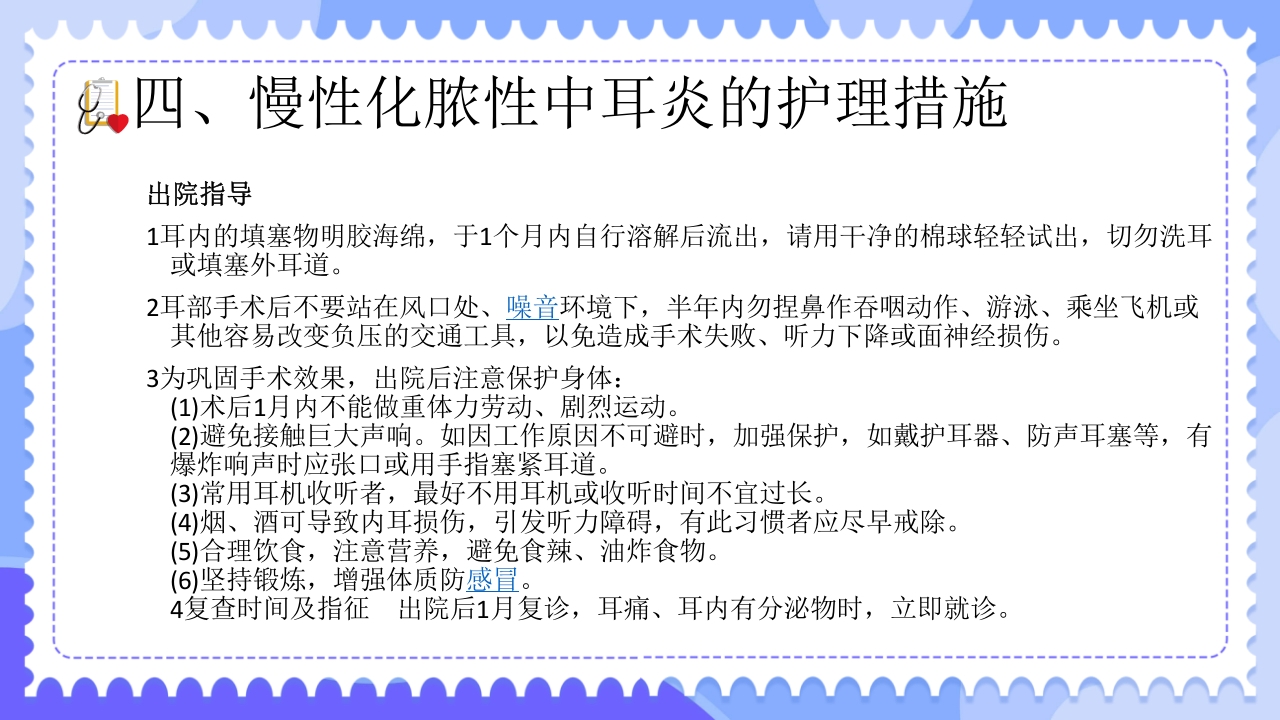 四、慢性化脓性中耳炎的护理措施

出院指导

1耳内的填塞物明胶海绵，于1个月内自行溶解后流出，请用干净的棉球轻轻试出，切勿洗耳或填塞外耳道。

2耳部手术后不要站在风口处、噪音环境下，半年内勿捏鼻作吞咽动作、游泳、乘坐飞机或其他容易改变负压的交通工具，以免造成手术失败、听力下降或面神经损伤。

3为巩固手术效果，出院后注意保护身体：
(1)术后1月内不能做重体力劳动、剧烈运动。
(2)避免接触巨大声响。如因工作原因不可避时，加强保护，如戴护耳器、防声耳塞等，有爆炸响声时应张口或用手指塞紧耳道。
(3)常用耳机收听者，最好不用耳机或收听时间不宜过长。
(4)烟、酒可导致内耳损伤，引发听力障碍，有此习惯者应尽早戒除。
(5)合理饮食，注意营养，避免食辣、油炸食物。
(6)坚持锻炼，增强体质防感冒。
4复查时间及指征 出院后1月复诊，耳痛、耳内有分泌物时，立即就诊。